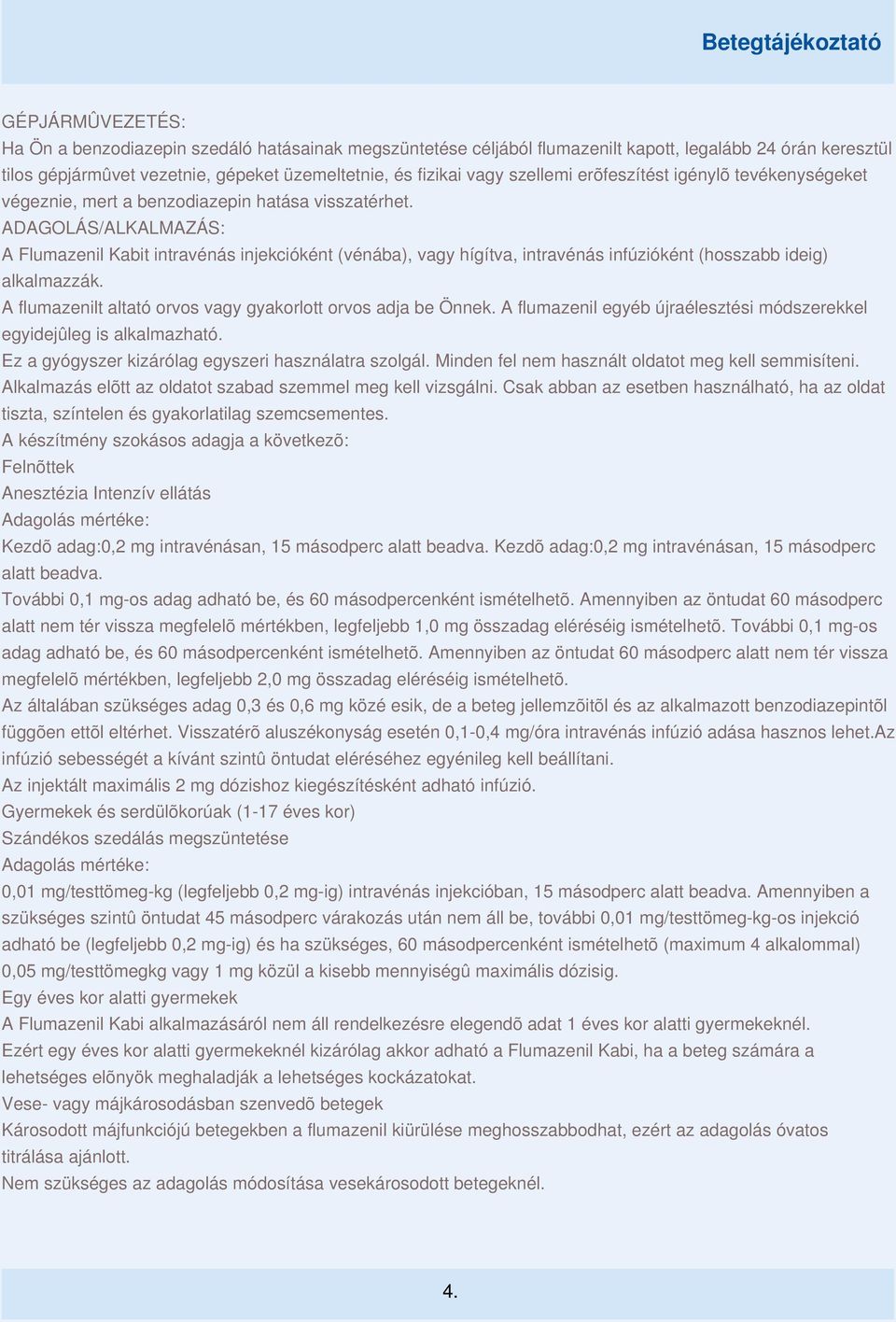 Betegtájékoztató

GÉPJÁRMÛVEZETÉS:
Ha Ön a benzodiazepin szedáló hatásainak megszüntetése céljából flumazenilt kapott, legalább 24 órán keresztül tilos gépjármûvet vezetnie, gépeket üzemeltetnie, és fizikai vagy szellemi erõfeszítést igénylõ tevékenységeket végeznie, mert a benzodiazepin hatása visszatérhet.
ADAGOLÁS/ALKALMAZÁS:
A Flumazenil Kabit intravénás injekcióként (vénába), vagy hígítva, intravénás infúzióként (hosszabb ideig) alkalmazzák.
A flumazenilt altató orvos vagy gyakorlott orvos adja be Önnek. A flumazenil egyéb újraélesztési módszerekkel egyidejûleg is alkalmazható.
Ez a gyógyszer kizárólag egyszeri használatra szolgál. Minden fel nem használt oldatot meg kell semmisíteni.
Alkalmazás elõtt az oldatot szabad szemmel meg kell vizsgálni. Csak abban az esetben használható, ha az oldat tiszta, színtelen és gyakorlatilag szemcsementes.
A készítmény szokásos adagja a következõ:
Felnõttek
Anesztézia Intenzív ellátás
Adagolás mértéke:
Kezdõ adag:0,2 mg intravénásan, 15 másodperc alatt beadva. Kezdõ adag:0,2 mg intravénásan, 15 másodperc alatt beadva.
További 0,1 mg-os adag adható be, és 60 másodpercenként ismételhetõ. Amennyiben az öntudat 60 másodperc alatt nem tér vissza megfelelõ mértékben, legfeljebb 1,0 mg összadag eléréséig ismételhetõ. További 0,1 mg-os adag adható be, és 60 másodpercenként ismételhetõ. Amennyiben az öntudat 60 másodperc alatt nem tér vissza megfelelõ mértékben, legfeljebb 2,0 mg összadag eléréséig ismételhetõ.
Az általában szükséges adag 0,3 és 0,6 mg közé esik, de a beteg jellemzõitõl és az alkalmazott benzodiazepintõl függõen ettõl eltérhet. Visszatérõ aluszékonyság esetén 0,1-0,4 mg/óra intravénás infúzió adása hasznos lehet.Az infúzió sebességét a kívánt szintû öntudat eléréséhez egyénileg kell beállítani.
Az injektált maximális 2 mg dózishoz kiegészítésként adható infúzió.
Gyermekek és serdülõkorúak (1-17 éves kor)
Szándékos szedálás megszüntetése
Adagolás mértéke:
0,01 mg/testtömeg-kg (legfeljebb 0,2 mg-ig) intravénás injekcióban, 15 másodperc alatt beadva. Amennyiben a szükséges szintû öntudat 45 másodperc várakozás után nem áll be, további 0,01 mg/testtömeg-kg-os injekció adható be (legfeljebb 0,2 mg-ig) és ha szükséges, 60 másodpercenként ismételhetõ (maximum 4 alkalommal) 0,05 mg/testtömegkg vagy 1 mg közül a kisebb mennyiségû maximális dózisig.
Egy éves kor alatti gyermekek
A Flumazenil Kabi alkalmazásáról nem áll rendelkezésre elegendõ adat 1 éves kor alatti gyermekeknél.
Ezért egy éves kor alatti gyermekeknél kizárólag akkor adható a Flumazenil Kabi, ha a beteg számára a lehetséges elõnyök meghaladják a lehetséges kockázatokat.
Vese- vagy májkárosodásban szenvedõ betegek
Károsodott májfunkciójú betegekben a flumazenil kiürülése meghosszabbodhat, ezért az adagolás óvatos titrálása ajánlott.
Nem szükséges az adagolás módosítása vesekárosodott betegeknél.

4.